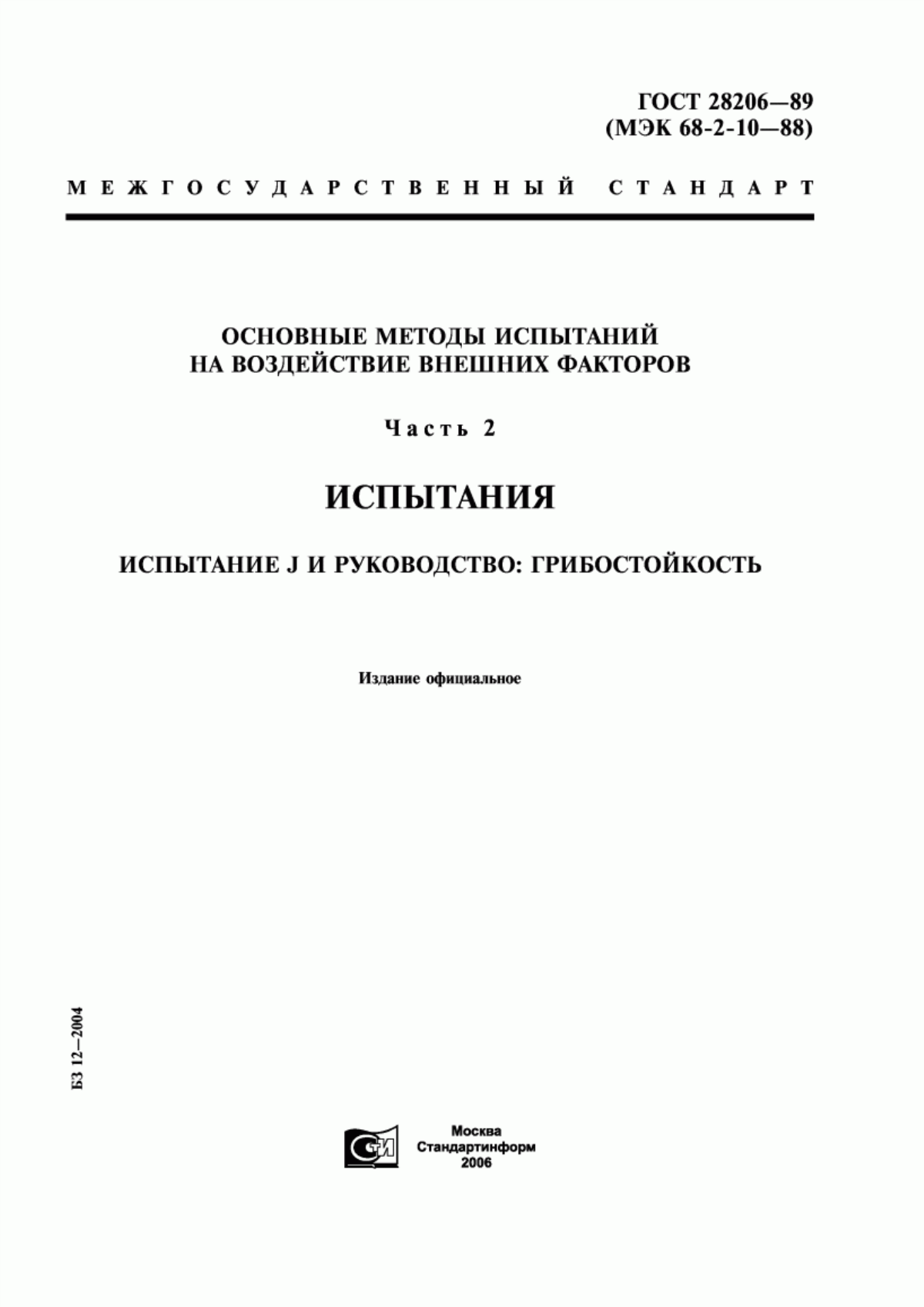 ГОСТ 28206—89
(МЭК 68-2-10—88)

МЕЖГОСУДАРСТВЕННЫЙ СТАНДАРТ

ОСНОВНЫЕ МЕТОДЫ ИСПЫТАНИЙ
НА ВОЗДЕЙСТВИЕ ВНЕШНИХ ФАКТОРОВ

Часть 2

ИСПЫТАНИЯ

ИСПЫТАНИЕ J И РУКОВОДСТВО: ГРИБОСТОЙКОСТЬ

Издание официальное

БЗ 12—2004

СТИ

Москва
Стандартинформ
2006